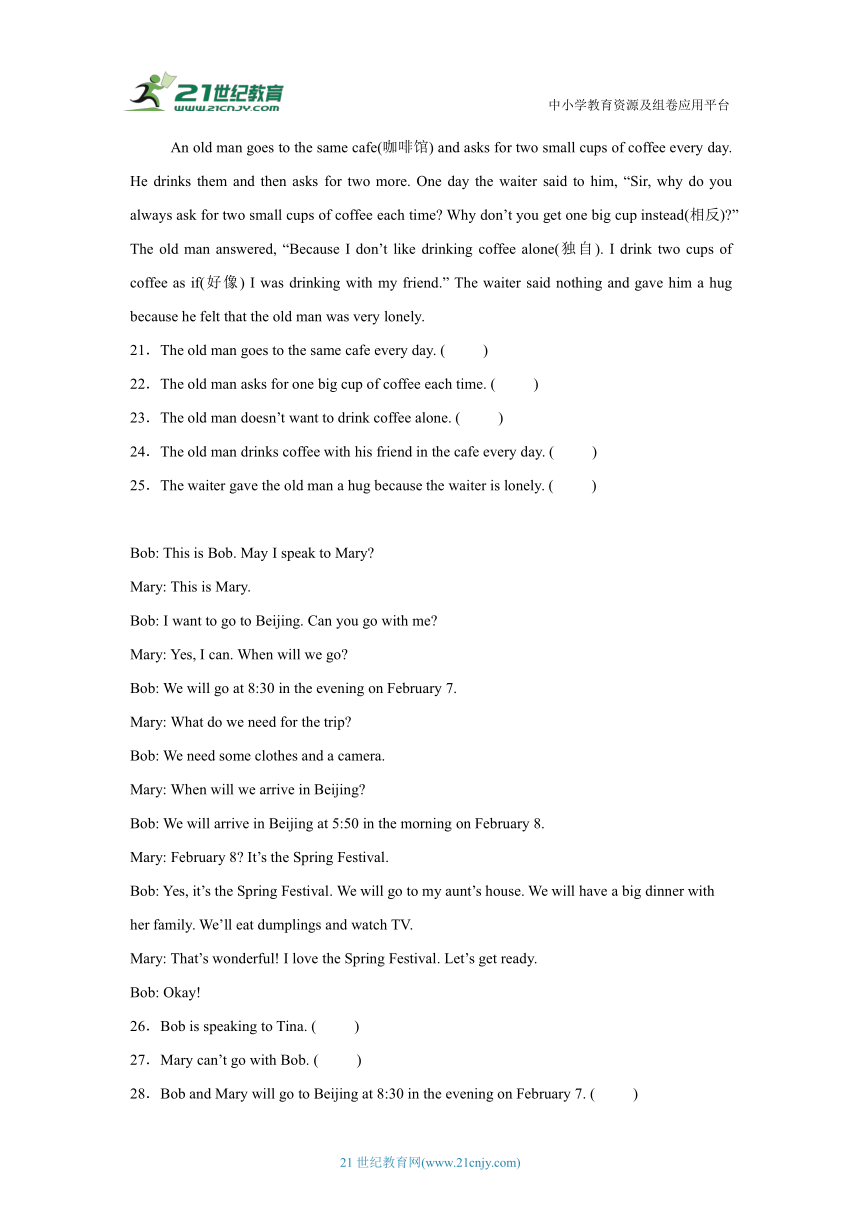 21世纪教育
www.21cnjy.com

中小学教育资源及组卷应用平台

An old man goes to the same cafe(咖啡馆) and asks for two small cups of coffee every day. He drinks them and then asks for two more. One day the waiter said to him, “Sir, why do you always ask for two small cups of coffee each time? Why don’t you get one big cup instead(相反)?” The old man answered, “Because I don’t like drinking coffee alone(独自). I drink two cups of coffee as if(好像) I was drinking with my friend.” The waiter said nothing and gave him a hug because he felt that the old man was very lonely.

21．The old man goes to the same cafe every day. (　　)

22．The old man asks for one big cup of coffee each time. (　　)

23．The old man doesn’t want to drink coffee alone. (　　)

24．The old man drinks coffee with his friend in the cafe every day. (　　)

25．The waiter gave the old man a hug because the waiter is lonely. (　　)

Bob: This is Bob. May I speak to Mary?

Mary: This is Mary.

Bob: I want to go to Beijing. Can you go with me?

Mary: Yes, I can. When will we go?

Bob: We will go at 8:30 in the evening on February 7.

Mary: What do we need for the trip?

Bob: We need some clothes and a camera.

Mary: When will we arrive in Beijing?

Bob: We will arrive in Beijing at 5:50 in the morning on February 8.

Mary: February 8? It’s the Spring Festival.

Bob: Yes, it’s the Spring Festival. We will go to my aunt’s house. We will have a big dinner with her family. We’ll eat dumplings and watch TV.

Mary: That’s wonderful! I love the Spring Festival. Let’s get ready.

Bob: Okay!

26．Bob is speaking to Tina. (　　)

27．Mary can’t go with Bob. (　　)

28．Bob and Mary will go to Beijing at 8:30 in the evening on February 7. (　　)

21 世纪教育网(www.21cnjy.com)